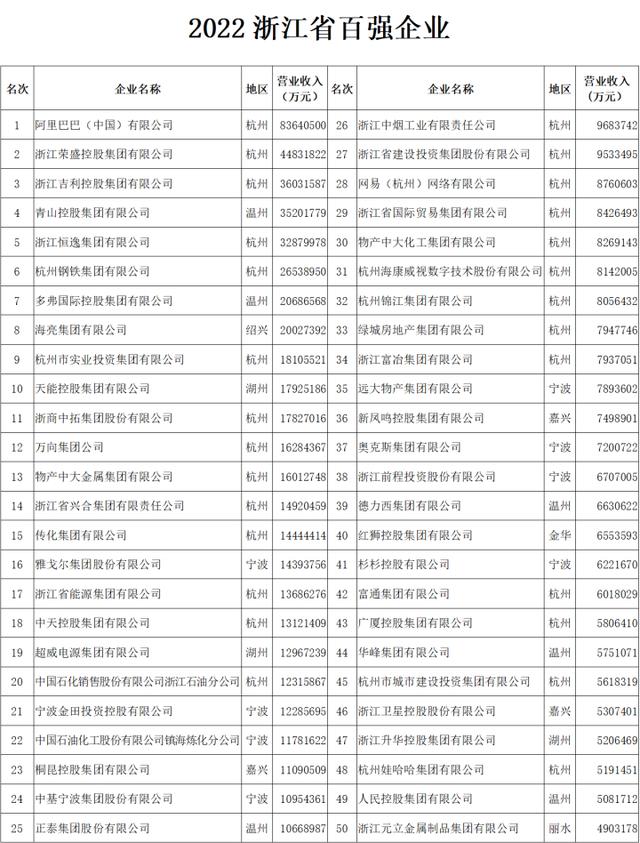 2022 浙江省百强企业

| 名次 | 企业名称 | 地区 | 营业收入（万元） | 名次 | 企业名称 | 地区 | 营业收入（万元） |
|---|---|---|---|---|---|---|---|
| 1 | 阿里巴巴（中国）有限公司 | 杭州 | 83640500 | 26 | 浙江中烟工业有限责任公司 | 杭州 | 9683742 |
| 2 | 浙江荣盛控股集团有限公司 | 杭州 | 44831822 | 27 | 浙江省建设投资集团股份有限公司 | 杭州 | 9533495 |
| 3 | 浙江吉利控股集团有限公司 | 杭州 | 36031587 | 28 | 网易（杭州）网络有限公司 | 杭州 | 8760603 |
| 4 | 青山控股集团有限公司 | 温州 | 35201779 | 29 | 浙江省国际贸易集团有限公司 | 杭州 | 8426493 |
| 5 | 浙江恒逸集团有限公司 | 杭州 | 32879978 | 30 | 物产中大化工集团有限公司 | 杭州 | 8269143 |
| 6 | 杭州钢铁集团有限公司 | 杭州 | 26538950 | 31 | 杭州海康威视数字技术股份有限公司 | 杭州 | 8142005 |
| 7 | 多弗国际控股集团有限公司 | 温州 | 20686568 | 32 | 杭州锦江集团有限公司 | 杭州 | 8056432 |
| 8 | 海亮集团有限公司 | 绍兴 | 20027392 | 33 | 绿城房地产集团有限公司 | 杭州 | 7947746 |
| 9 | 杭州市实业投资集团有限公司 | 杭州 | 18105521 | 34 | 浙江富冶集团有限公司 | 杭州 | 7937051 |
| 10 | 天能控股集团有限公司 | 湖州 | 17925186 | 35 | 远大物产集团有限公司 | 宁波 | 7893602 |
| 11 | 浙商中拓集团股份有限公司 | 杭州 | 17827016 | 36 | 新凤鸣控股集团有限公司 | 嘉兴 | 7498901 |
| 12 | 万向集团公司 | 杭州 | 16284367 | 37 | 奥克斯集团有限公司 | 宁波 | 7200722 |
| 13 | 物产中大金属集团有限公司 | 杭州 | 16012748 | 38 | 浙江前程投资股份有限公司 | 宁波 | 6707005 |
| 14 | 浙江省兴合集团有限责任公司 | 杭州 | 14920459 | 39 | 德力西集团有限公司 | 温州 | 6630622 |
| 15 | 传化集团有限公司 | 杭州 | 14444414 | 40 | 红狮控股集团有限公司 | 金华 | 6553593 |
| 16 | 雅戈尔集团股份有限公司 | 宁波 | 14393756 | 41 | 杉杉控股有限公司 | 宁波 | 6221670 |
| 17 | 浙江省能源集团有限公司 | 杭州 | 13686276 | 42 | 富通集团有限公司 | 杭州 | 6018029 |
| 18 | 中天控股集团有限公司 | 杭州 | 13121409 | 43 | 广厦控股集团有限公司 | 杭州 | 5806410 |
| 19 | 超威电源集团有限公司 | 湖州 | 12967239 | 44 | 华峰集团有限公司 | 温州 | 5751071 |
| 20 | 中国石化销售股份有限公司浙江石油分公司 | 杭州 | 12315867 | 45 | 杭州市城市建设投资集团有限公司 | 杭州 | 5618319 |
| 21 | 宁波金田投资控股有限公司 | 宁波 | 12285695 | 46 | 浙江卫星控股股份有限公司 | 嘉兴 | 5307401 |
| 22 | 中国石油化工股份有限公司镇海炼化分公司 | 宁波 | 11781622 | 47 | 浙江升华控股集团有限公司 | 湖州 | 5206469 |
| 23 | 桐昆控股集团有限公司 | 嘉兴 | 11090509 | 48 | 杭州娃哈哈集团有限公司 | 杭州 | 5191451 |
| 24 | 中基宁波集团股份有限公司 | 宁波 | 10954361 | 49 | 人民控股集团有限公司 | 温州 | 5081712 |
| 25 | 正泰集团股份有限公司 | 温州 | 10668987 | 50 | 浙江元立金属制品集团有限公司 | 丽水 | 4903178 |